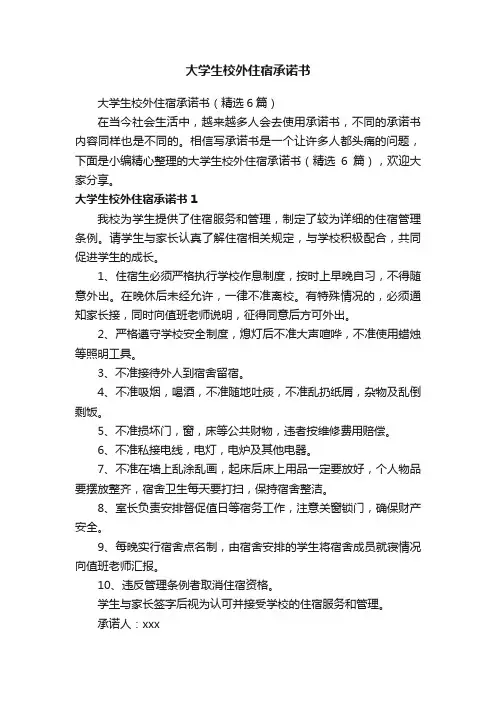 大学生校外住宿承诺书

大学生校外住宿承诺书（精选6篇）

在当今社会生活中，越来越多人会去使用承诺书，不同的承诺书内容同样也是不同的。相信写承诺书是一个让许多人都头痛的问题，下面是小编精心整理的大学生校外住宿承诺书（精选 6 篇），欢迎大家分享。

大学生校外住宿承诺书 1

我校为学生提供了住宿服务和管理，制定了较为详细的住宿管理条例。请学生与家长认真了解住宿相关规定，与学校积极配合，共同促进学生的成长。

1、住宿生必须严格执行学校作息制度，按时上早晚自习，不得随意外出。在晚休后未经允许，一律不准离校。有特殊情况的，必须通知家长接，同时向值班老师说明，征得同意后方可外出。

2、严格遵守学校安全制度，熄灯后不准大声喧哗，不准使用蜡烛等照明工具。

3、不准接待外人到宿舍留宿。

4、不准吸烟，喝酒，不准随地吐痰，不准乱扔纸屑，杂物及乱倒剩饭。

5、不准损坏门，窗，床等公共财物，违者按维修费用赔偿。

6、不准私接电线，电灯，电炉及其他电器。

7、不准在墙上乱涂乱画，起床后床上用品一定要放好，个人物品要摆放整齐，宿舍卫生每天要打扫，保持宿舍整洁。

8、室长负责安排督促值日等宿务工作，注意关窗锁门，确保财产安全。

9、每晚实行宿舍点名制，由宿舍安排的学生将宿舍成员就寝情况向值班老师汇报。

10、违反管理条例者取消住宿资格。

学生与家长签字后视为认可并接受学校的住宿服务和管理。

承诺人：xxx